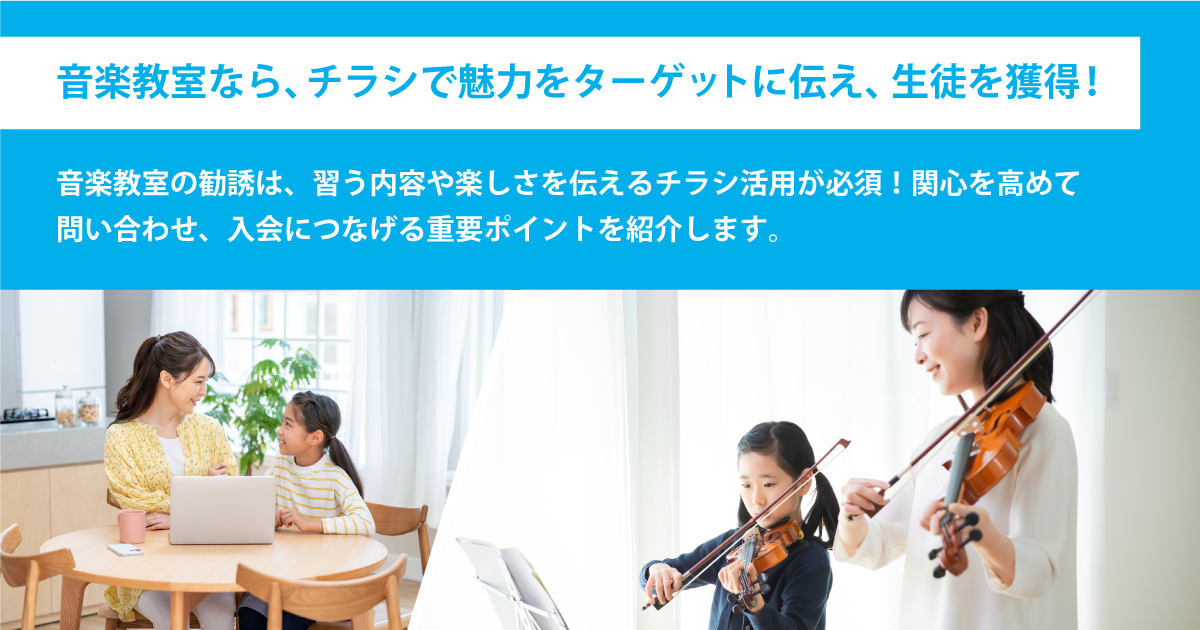 音楽教室なら、チラシで魅力をターゲットに伝え、生徒を獲得！

音楽教室の勧誘は、習う内容や楽しさを伝えるチラシ活用が必須！関心を高めて問い合わせ、入会につなげる重要ポイントを紹介します。